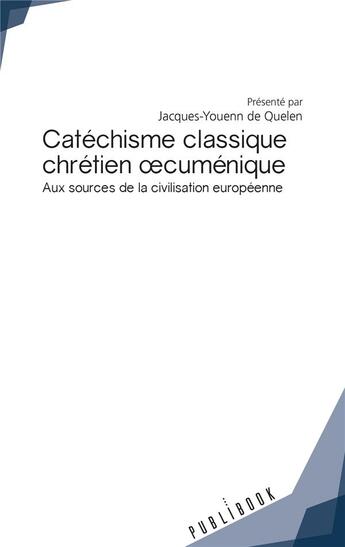 Présenté par
Jacques-Youenn de Quelen

Catéchisme classique chrétien œcuménique

Aux sources de la civilisation européenne

PUBLIBOOK